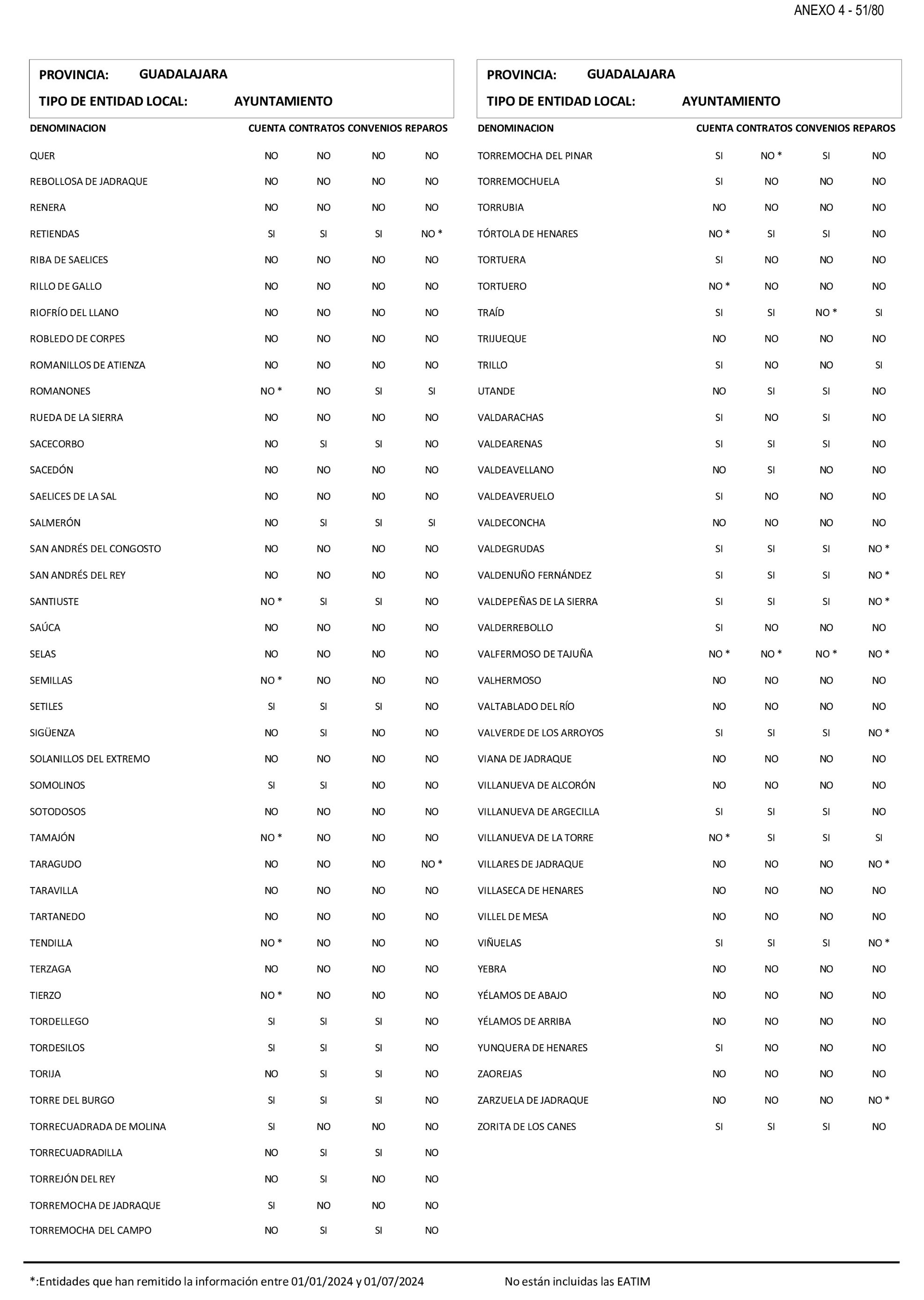 ANEXO 4 - 51/80

PROVINCIA: GUADALAJARA
TIPO DE ENTIDAD LOCAL: AYUNTAMIENTO

| DENOMINACION | CUENTA | CONTRATOS | CONVENIOS | REPAROS |
|---|---|---|---|---|
| QUER | NO | NO | NO | NO |
| REBOLLOSA DE JADRAQUE | NO | NO | NO | NO |
| RENERA | NO | NO | NO | NO |
| RETIENDAS | SI | SI | SI | NO * |
| RIBA DE SAELICES | NO | NO | NO | NO |
| RILLO DE GALLO | NO | NO | NO | NO |
| RIOFRÍO DEL LLANO | NO | NO | NO | NO |
| ROBLEDO DE CORPES | NO | NO | NO | NO |
| ROMANILLOS DE ATIENZA | NO | NO | NO | NO |
| ROMANONES | NO * | NO | SI | SI |
| RUEDA DE LA SIERRA | NO | NO | NO | NO |
| SACECORBO | NO | SI | SI | NO |
| SACEDÓN | NO | NO | NO | NO |
| SAELICES DE LA SAL | NO | NO | NO | NO |
| SALMERÓN | NO | SI | SI | SI |
| SAN ANDRÉS DEL CONGOSTO | NO | NO | NO | NO |
| SAN ANDRÉS DEL REY | NO | NO | NO | NO |
| SANTIUSTE | NO * | SI | SI | NO |
| SAÚCA | NO | NO | NO | NO |
| SELAS | NO | NO | NO | NO |
| SEMILLAS | NO * | NO | NO | NO |
| SETILES | SI | SI | SI | NO |
| SIGÜENZA | NO | SI | NO | NO |
| SOLANILLOS DEL EXTREMO | NO | NO | NO | NO |
| SOMOLINOS | SI | SI | NO | NO |
| SOTODOSOS | NO | NO | NO | NO |
| TAMAJÓN | NO * | NO | NO | NO |
| TARAGUDO | NO | NO | NO | NO * |
| TARAVILLA | NO | NO | NO | NO |
| TARTANEDO | NO | NO | NO | NO |
| TENDILLA | NO * | NO | NO | NO |
| TERZAGA | NO | NO | NO | NO |
| TIERZO | NO * | NO | NO | NO |
| TORDELLEGO | SI | SI | SI | NO |
| TORDESILOS | SI | SI | SI | NO |
| TORIJA | NO | SI | SI | NO |
| TORRE DEL BURGO | SI | SI | SI | NO |
| TORRECUADRADA DE MOLINA | SI | NO | NO | NO |
| TORRECUADRADILLA | NO | SI | SI | NO |
| TORREJÓN DEL REY | NO | SI | NO | NO |
| TORREMOCHA DE JADRAQUE | SI | NO | NO | NO |
| TORREMOCHA DEL CAMPO | NO | SI | SI | NO |

PROVINCIA: GUADALAJARA
TIPO DE ENTIDAD LOCAL: AYUNTAMIENTO

| DENOMINACION | CUENTA | CONTRATOS | CONVENIOS | REPAROS |
|---|---|---|---|---|
| TORREMOCHA DEL PINAR | SI | NO * | SI | NO |
| TORREMOCHUELA | SI | NO | NO | NO |
| TORRUBIA | NO | NO | NO | NO |
| TÓRTOLA DE HENARES | NO * | SI | SI | NO |
| TORTUERA | SI | NO | NO | NO |
| TORTUERO | NO * | NO | NO | NO |
| TRAÍD | SI | SI | NO * | SI |
| TRIJUEQUE | NO | NO | NO | NO |
| TRILLO | SI | NO | NO | SI |
| UTANDE | NO | SI | SI | NO |
| VALDARACHAS | SI | NO | SI | NO |
| VALDEARENAS | SI | SI | SI | NO |
| VALDEAVELLANO | NO | SI | NO | NO |
| VALDEAVERUELO | SI | NO | NO | NO |
| VALDECONCHA | NO | NO | NO | NO |
| VALDEGRUDAS | SI | SI | SI | NO * |
| VALDENUÑO FERNÁNDEZ | SI | SI | SI | NO * |
| VALDEPEÑAS DE LA SIERRA | SI | SI | SI | NO * |
| VALDERREBOLLO | SI | NO | NO | NO |
| VALFERMOSO DE TAJUÑA | NO * | NO * | NO * | NO * |
| VALHERMOSO | NO | NO | NO | NO |
| VALTABLADO DEL RÍO | NO | NO | NO | NO |
| VALVERDE DE LOS ARROYOS | SI | SI | SI | NO * |
| VIANA DE JADRAQUE | NO | NO | NO | NO |
| VILLANUEVA DE ALCORÓN | NO | NO | NO | NO |
| VILLANUEVA DE ARGECILLA | SI | SI | SI | NO |
| VILLANUEVA DE LA TORRE | NO * | SI | SI | SI |
| VILLARES DE JADRAQUE | NO | NO | NO | NO * |
| VILLASECA DE HENARES | NO | NO | NO | NO |
| VILLEL DE MESA | NO | NO | NO | NO |
| VIÑUELAS | SI | SI | SI | NO * |
| YEBRA | NO | NO | NO | NO |
| YÉLAMOS DE ABAJO | NO | NO | NO | NO |
| YÉLAMOS DE ARRIBA | NO | NO | NO | NO |
| YUNQUERA DE HENARES | SI | NO | NO | NO |
| ZAOREJAS | NO | NO | NO | NO |
| ZARZUELA DE JADRAQUE | NO | NO | NO | NO * |
| ZORITA DE LOS CANES | SI | SI | SI | NO |

*:Entidades que han remitido la información entre 01/01/2024 y 01/07/2024

No están incluidas las EATIM